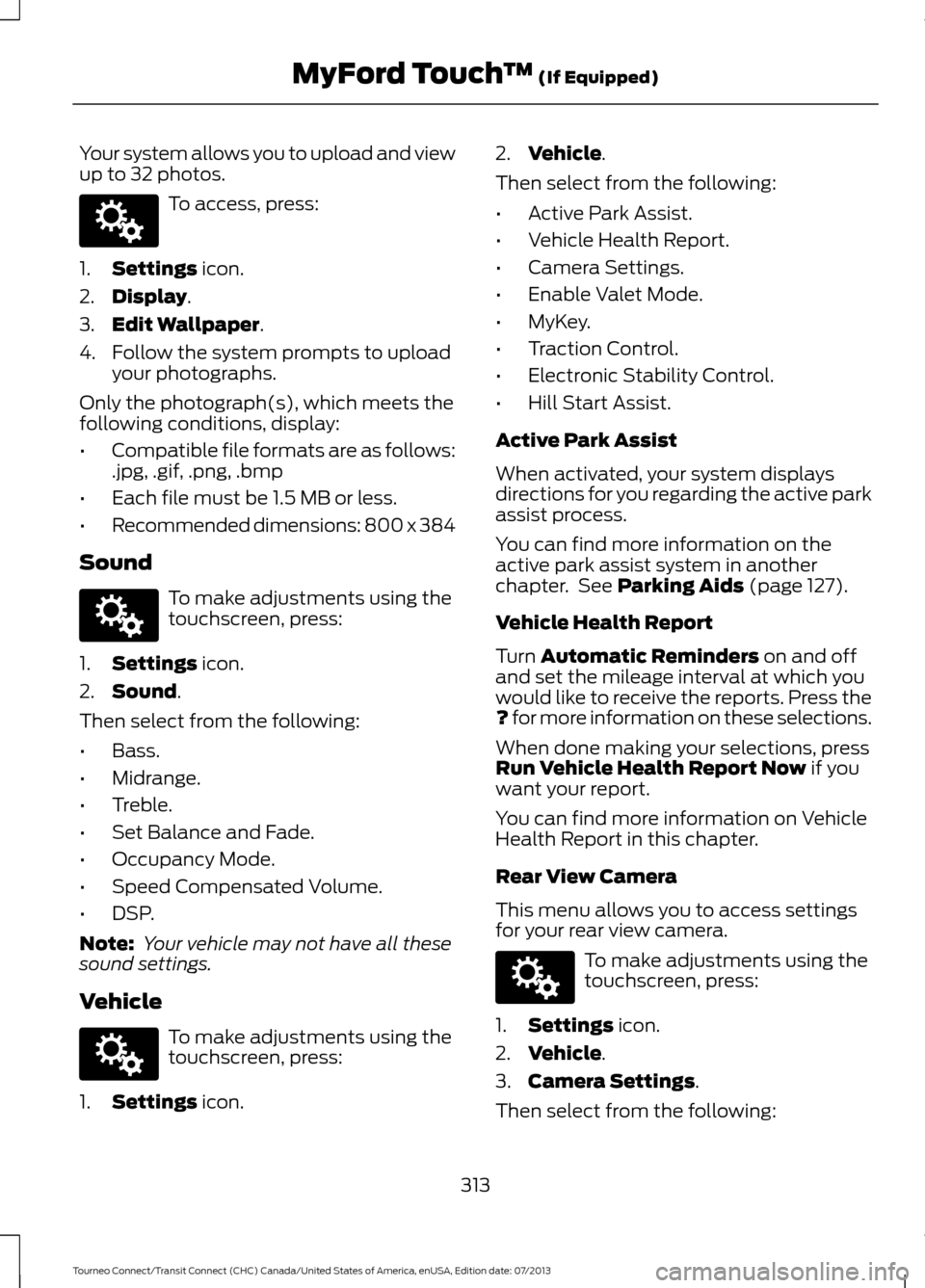 MyFord Touch™ (If Equipped)

Your system allows you to upload and view up to 32 photos.

To access, press:

1. Settings icon.
2. Display.
3. Edit Wallpaper.
4. Follow the system prompts to upload your photographs.

Only the photograph(s), which meets the following conditions, display:

• Compatible file formats are as follows: .jpg, .gif, .png, .bmp
• Each file must be 1.5 MB or less.
• Recommended dimensions: 800 x 384

Sound

To make adjustments using the touchscreen, press:

1. Settings icon.
2. Sound.

Then select from the following:

• Bass.
• Midrange.
• Treble.
• Set Balance and Fade.
• Occupancy Mode.
• Speed Compensated Volume.
• DSP.

Note: Your vehicle may not have all these sound settings.

Vehicle

To make adjustments using the touchscreen, press:

1. Settings icon.
2. Vehicle.

Then select from the following:

• Active Park Assist.
• Vehicle Health Report.
• Camera Settings.
• Enable Valet Mode.
• MyKey.
• Traction Control.
• Electronic Stability Control.
• Hill Start Assist.

Active Park Assist

When activated, your system displays directions for you regarding the active park assist process.

You can find more information on the active park assist system in another chapter. See Parking Aids (page 127).

Vehicle Health Report

Turn Automatic Reminders on and off and set the mileage interval at which you would like to receive the reports. Press the ? for more information on these selections.

When done making your selections, press Run Vehicle Health Report Now if you want your report.

You can find more information on Vehicle Health Report in this chapter.

Rear View Camera

This menu allows you to access settings for your rear view camera.

To make adjustments using the touchscreen, press:

1. Settings icon.
2. Vehicle.
3. Camera Settings.

Then select from the following:

313

Tourneo Connect/Transit Connect (CHC) Canada/United States of America, enUSA, Edition date: 07/2013

carmanualsonline.info